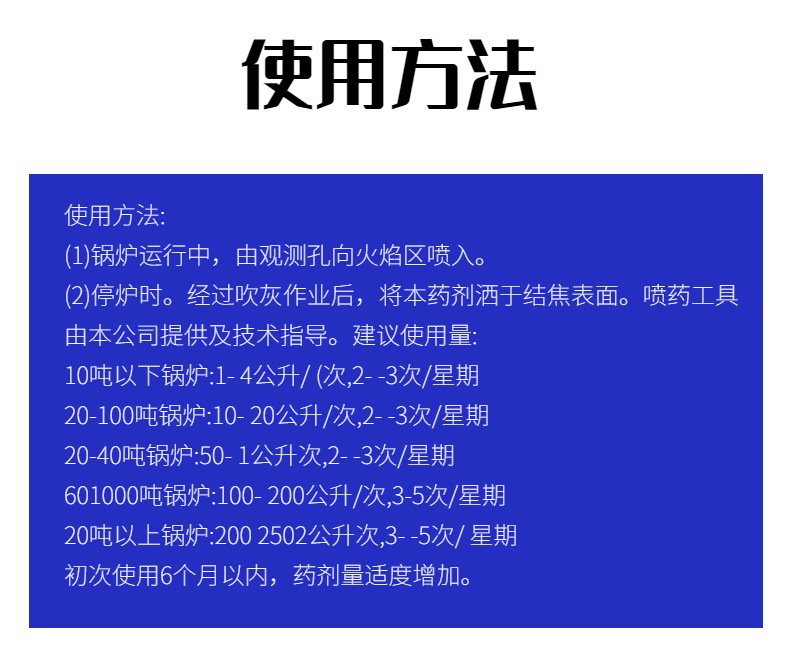 使用方法

使用方法:
(1)锅炉运行中，由观测孔向火焰区喷入。
(2)停炉时。经过吹灰作业后，将本药剂洒于结焦表面。喷药工具由本公司提供及技术指导。建议使用量:
10吨以下锅炉:1- 4公升/ (次,2- -3次/星期
20-100吨锅炉:10- 20公升/次,2- -3次/星期
20-40吨锅炉:50- 1公升次,2- -3次/星期
601000吨锅炉:100- 200公升/次,3-5次/星期
20吨以上锅炉:200 2502公升次,3- -5次/ 星期
初次使用6个月以内，药剂量适度增加。